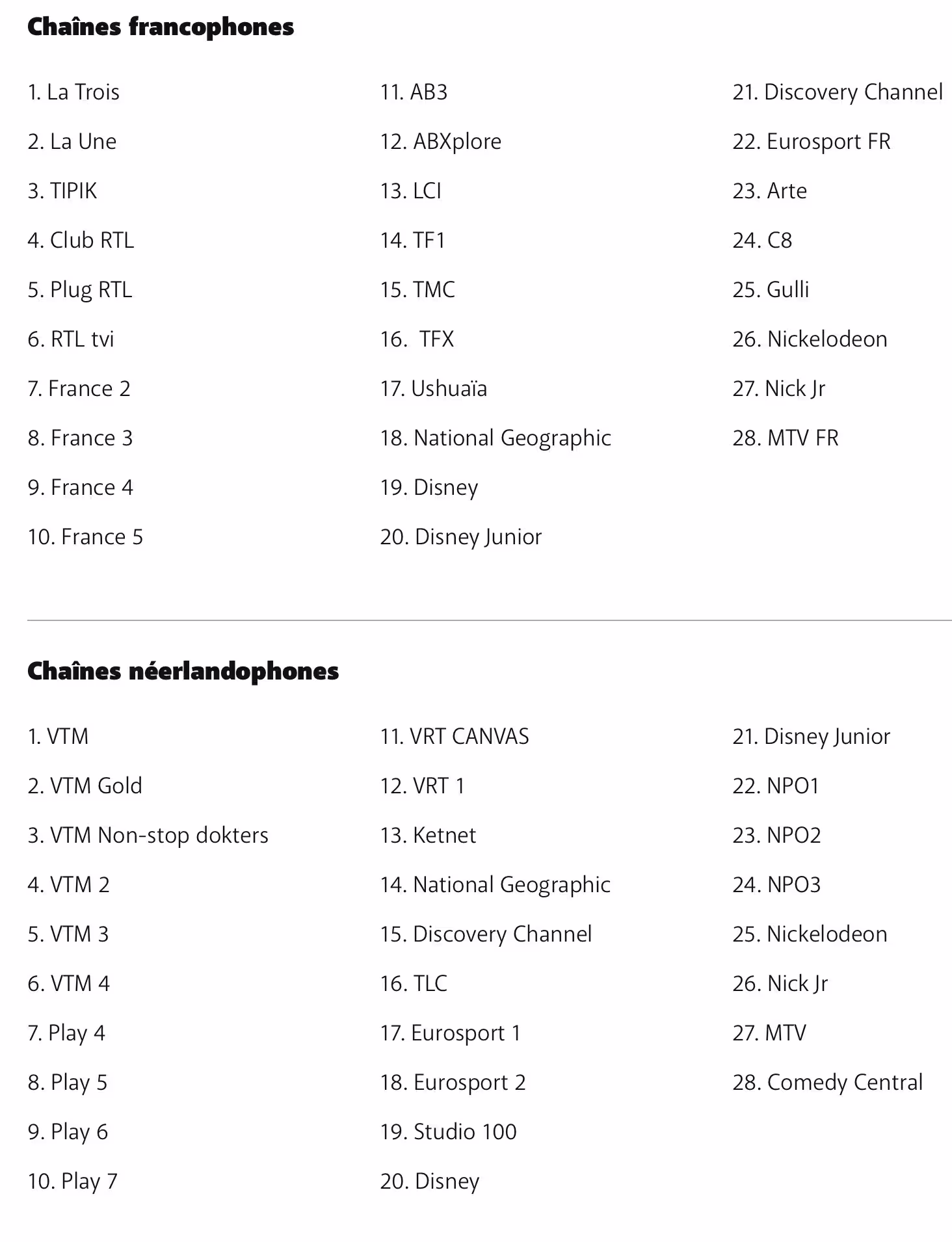 Chaînes francophones

1. La Trois
2. La Une
3. TIPIK
4. Club RTL
5. Plug RTL
6. RTL tvi
7. France 2
8. France 3
9. France 4
10. France 5

11. AB3
12. ABXplore
13. LCI
14. TF1
15. TMC
16. TFX
17. Ushuaïa
18. National Geographic
19. Disney
20. Disney Junior

21. Discovery Channel
22. Eurosport FR
23. Arte
24. C8
25. Gulli
26. Nickelodeon
27. Nick Jr
28. MTV FR

Chaînes néerlandophones

1. VTM
2. VTM Gold
3. VTM Non-stop dokters
4. VTM 2
5. VTM 3
6. VTM 4
7. Play 4
8. Play 5
9. Play 6
10. Play 7

11. VRT CANVAS
12. VRT 1
13. Ketnet
14. National Geographic
15. Discovery Channel
16. TLC
17. Eurosport 1
18. Eurosport 2
19. Studio 100
20. Disney

21. Disney Junior
22. NPO1
23. NPO2
24. NPO3
25. Nickelodeon
26. Nick Jr
27. MTV
28. Comedy Central